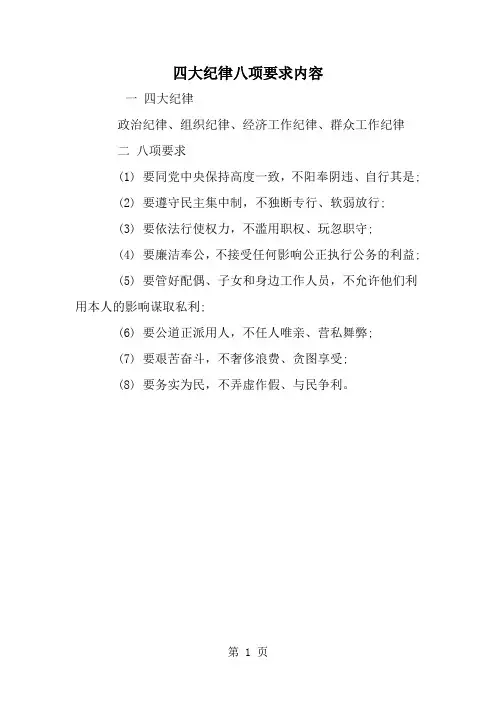 四大纪律八项要求内容

一 四大纪律

政治纪律、组织纪律、经济工作纪律、群众工作纪律

二 八项要求

(1) 要同党中央保持高度一致，不阳奉阴违、自行其是；

(2) 要遵守民主集中制，不独断专行、软弱放行；

(3) 要依法行使权力，不滥用职权、玩忽职守；

(4) 要廉洁奉公，不接受任何影响公正执行公务的利益；

(5) 要管好配偶、子女和身边工作人员，不允许他们利用本人的影响谋取私利；

(6) 要公道正派用人，不任人唯亲、营私舞弊；

(7) 要艰苦奋斗，不奢侈浪费、贪图享受；

(8) 要务实为民，不弄虚作假、与民争利。

第 1 页